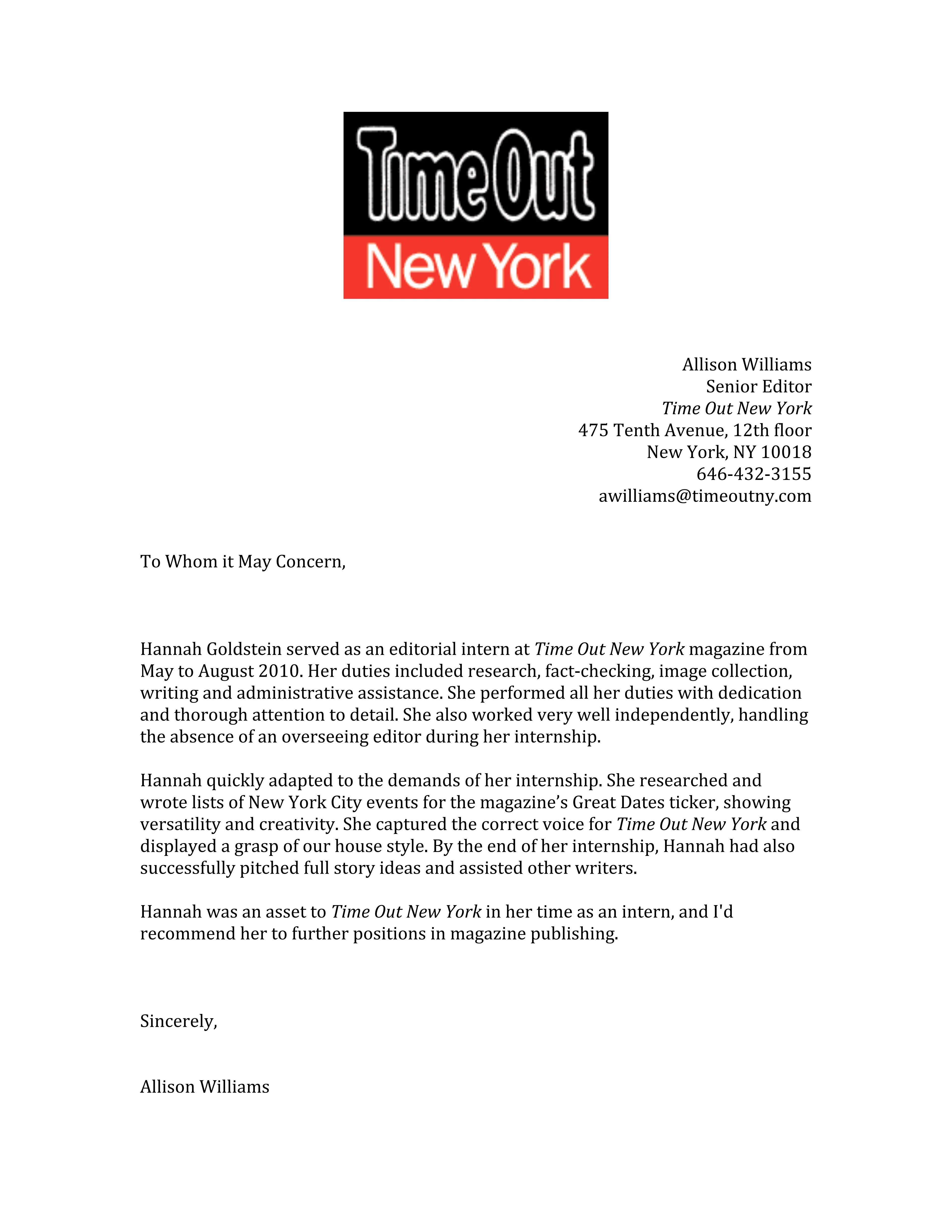 Time Out
New York

Allison Williams
Senior Editor
Time Out New York
475 Tenth Avenue, 12th floor
New York, NY 10018
646-432-3155
awilliams@timeoutny.com

To Whom it May Concern,

Hannah Goldstein served as an editorial intern at Time Out New York magazine from May to August 2010. Her duties included research, fact-checking, image collection, writing and administrative assistance. She performed all her duties with dedication and thorough attention to detail. She also worked very well independently, handling the absence of an overseeing editor during her internship.

Hannah quickly adapted to the demands of her internship. She researched and wrote lists of New York City events for the magazine's Great Dates ticker, showing versatility and creativity. She captured the correct voice for Time Out New York and displayed a grasp of our house style. By the end of her internship, Hannah had also successfully pitched full story ideas and assisted other writers.

Hannah was an asset to Time Out New York in her time as an intern, and I'd recommend her to further positions in magazine publishing.

Sincerely,

Allison Williams